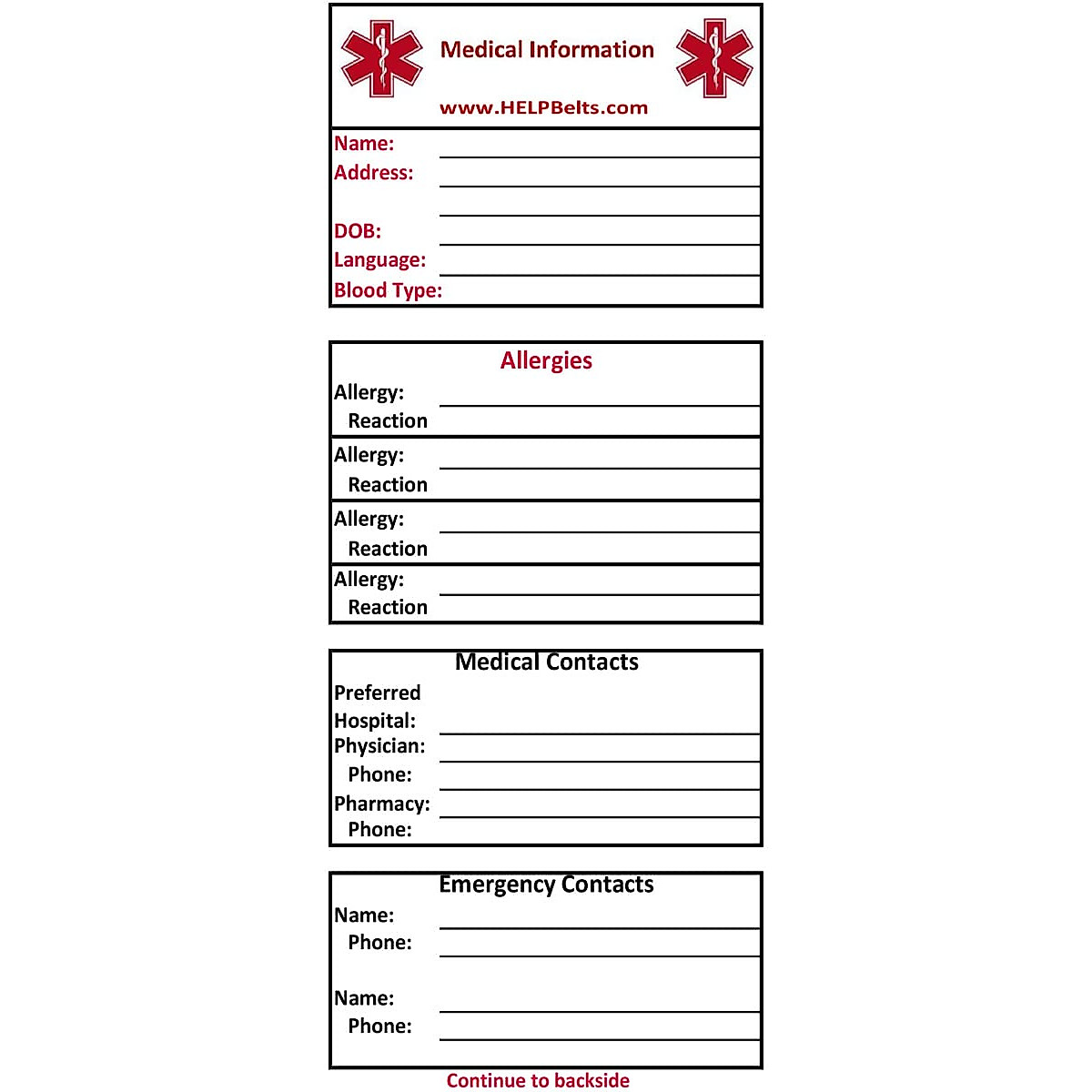 Medical Information

www.HELPBelts.com

Name:
Address:

DOB:
Language:
Blood Type:

Allergies

Allergy:
Reaction
Allergy:
Reaction
Allergy:
Reaction
Allergy:
Reaction

Medical Contacts

Preferred Hospital:
Physician:
Phone:
Pharmacy:
Phone:

Emergency Contacts

Name:
Phone:

Name:
Phone:

Continue to backside